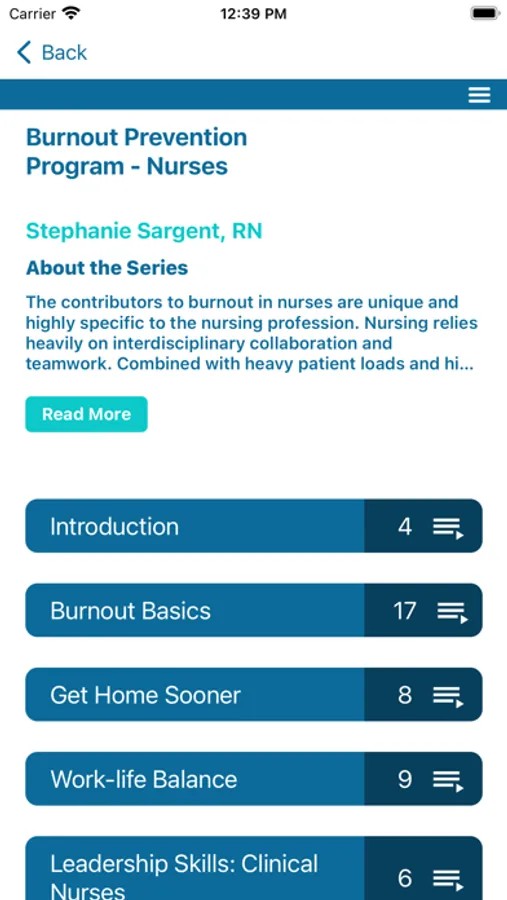 Carrier 12:39 PM

Back

Burnout Prevention Program - Nurses

Stephanie Sargent, RN

About the Series

The contributors to burnout in nurses are unique and highly specific to the nursing profession. Nursing relies heavily on interdisciplinary collaboration and teamwork. Combined with heavy patient loads and hi...

Read More

Introduction 4

Burnout Basics 17

Get Home Sooner 8

Work-life Balance 9

Leadership Skills: Clinical Nurses 6